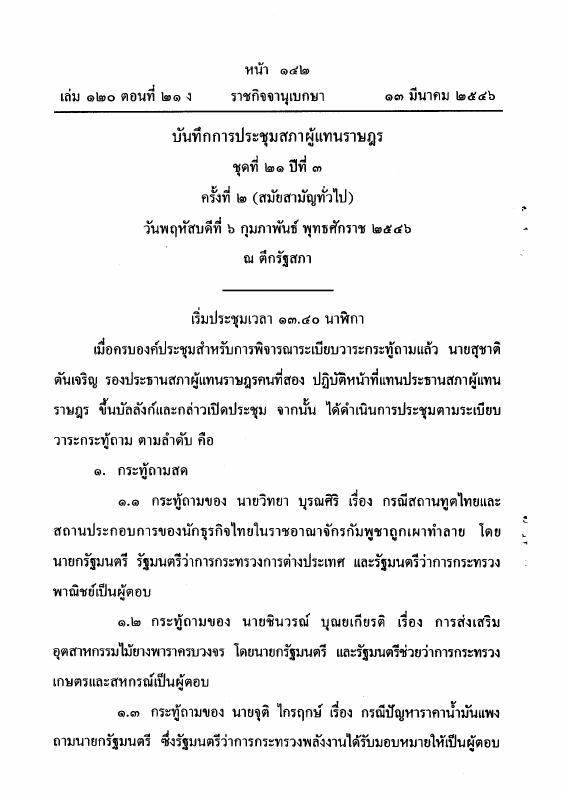 หน้า ๑๔๒
เล่ม ๑๒๐ ตอนที่ ๒๑ ง ราชกิจจานุเบกษา ๑๓ มีนาคม ๒๕๔๖

บันทึกการประชุมสภาผู้แทนราษฎร
ชุดที่ ๒๑ ปีที่ ๓
ครั้งที่ ๒ (สมัยสามัญทั่วไป)
วันพฤหัสบดีที่ ๖ กุมภาพันธ์ พุทธศักราช ๒๕๔๖
ณ ตึกรัฐสภา

เริ่มประชุมเวลา ๑๓.๔๐ นาฬิกา

เมื่อครบองค์ประชุมสำหรับการพิจารณาระเบียบวาระกระทู้ถามแล้ว นายสุชาติ ตันเจริญ รองประธานสภาผู้แทนราษฎรคนที่สอง ปฏิบัติหน้าที่แทนประธานสภาผู้แทนราษฎร ขึ้นบัลลังก์และกล่าวเปิดประชุม จากนั้น ได้ดำเนินการประชุมตามระเบียบวาระกระทู้ถาม ตามลำดับ คือ

๑. กระทู้ถามสด

๑.๑ กระทู้ถามของ นายวิทยา บุรณศิริ เรื่อง กรณีสถานทูตไทยและสถานประกอบการของนักธุรกิจไทยในราชอาณาจักรกัมพูชาถูกเผาทำลาย โดยนายกรัฐมนตรี รัฐมนตรีว่าการกระทรวงการต่างประเทศ และรัฐมนตรีว่าการกระทรวงพาณิชย์เป็นผู้ตอบ

๑.๒ กระทู้ถามของ นายชินวรณ์ บุณยเกียรติ เรื่อง การส่งเสริมอุตสาหกรรมไม้ยางพาราครบวงจร โดยนายกรัฐมนตรี และรัฐมนตรีช่วยว่าการกระทรวงเกษตรและสหกรณ์เป็นผู้ตอบ

๑.๓ กระทู้ถามของ นายจุติ ไกรฤกษ์ เรื่อง กรณีปัญหาราคาน้ำมันแพง ถามนายกรัฐมนตรี ซึ่งรัฐมนตรีว่าการกระทรวงพลังงานได้รับมอบหมายให้เป็นผู้ตอบ